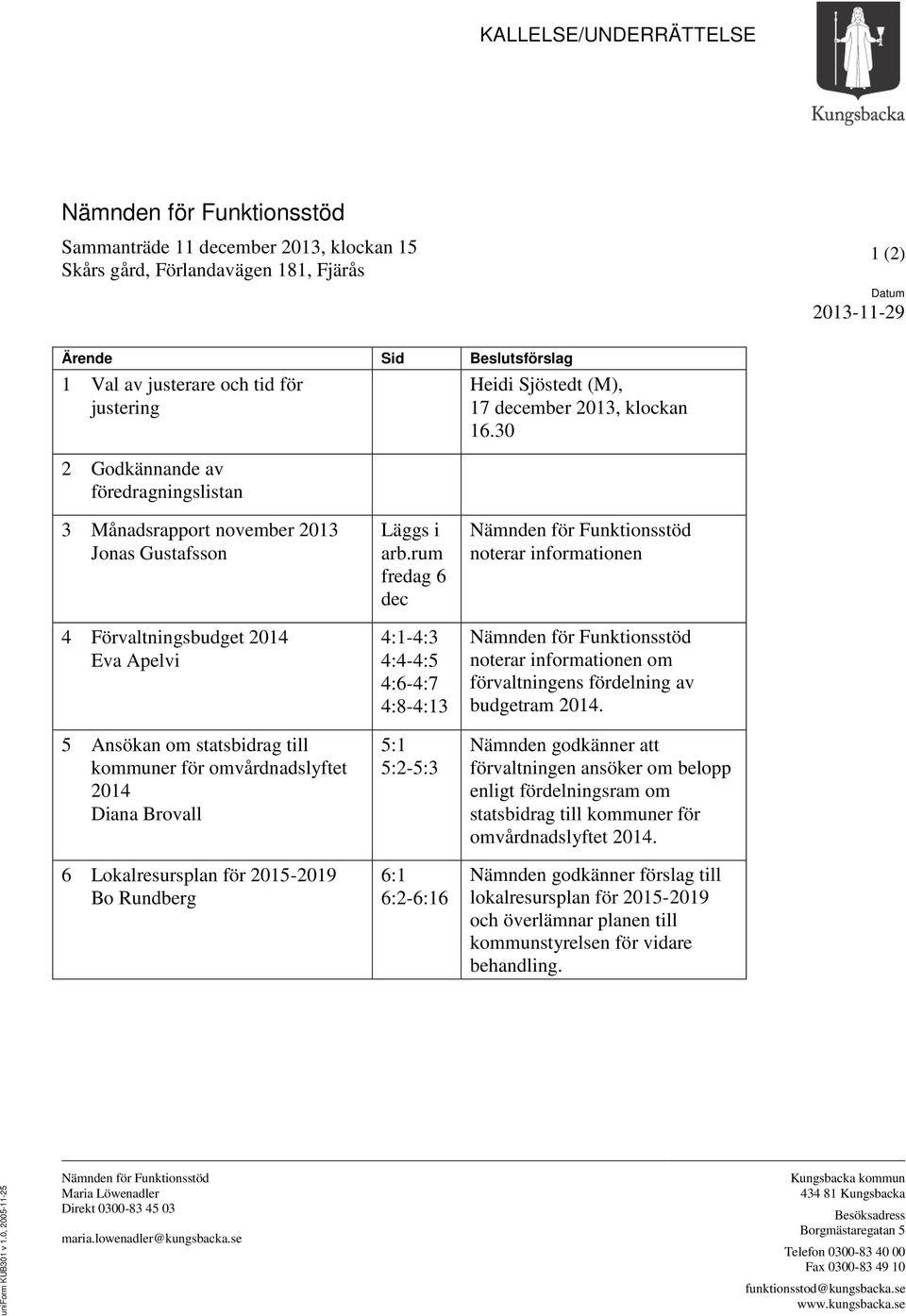 KALLELSE/UNDERRÄTTELSE

Kungsbacka

Nämnden för Funktionsstöd

Sammanträde 11 december 2013, klockan 15
Skårs gård, Förlandavägen 181, Fjärås

1 (2)

Datum
2013-11-29

| Ärende | Sid | Beslutsförslag |
|---|---|---|
| 1 Val av justerare och tid för justering | | Heidi Sjöstedt (M), 17 december 2013, klockan 16.30 |
| 2 Godkännande av föredragningslistan | | |
| 3 Månadsrapport november 2013 Jonas Gustafsson | Läggs i arb.rum fredag 6 dec | Nämnden för Funktionsstöd noterar informationen |
| 4 Förvaltningsbudget 2014 Eva Apelvi | 4:1-4:3 4:4-4:5 4:6-4:7 4:8-4:13 | Nämnden för Funktionsstöd noterar informationen om förvaltningens fördelning av budgetram 2014. |
| 5 Ansökan om statsbidrag till kommuner för omvårdnadslyftet 2014 Diana Brovall | 5:1 5:2-5:3 | Nämnden godkänner att förvaltningen ansöker om belopp enligt fördelningsram om statsbidrag till kommuner för omvårdnadslyftet 2014. |
| 6 Lokalresursplan för 2015-2019 Bo Rundberg | 6:1 6:2-6:16 | Nämnden godkänner förslag till lokalresursplan för 2015-2019 och överlämnar planen till kommunstyrelsen för vidare behandling. |

uniForm KUB301 v 1.0, 2005-11-25

Nämnden för Funktionsstöd
Maria Löwenadler
Direkt 0300-83 45 03

maria.lowenadler@kungsbacka.se

Kungsbacka kommun
434 81 Kungsbacka

Besöksadress
Borgmästaregatan 5

Telefon 0300-83 40 00
Fax 0300-83 49 10

funktionsstod@kungsbacka.se
www.kungsbacka.se